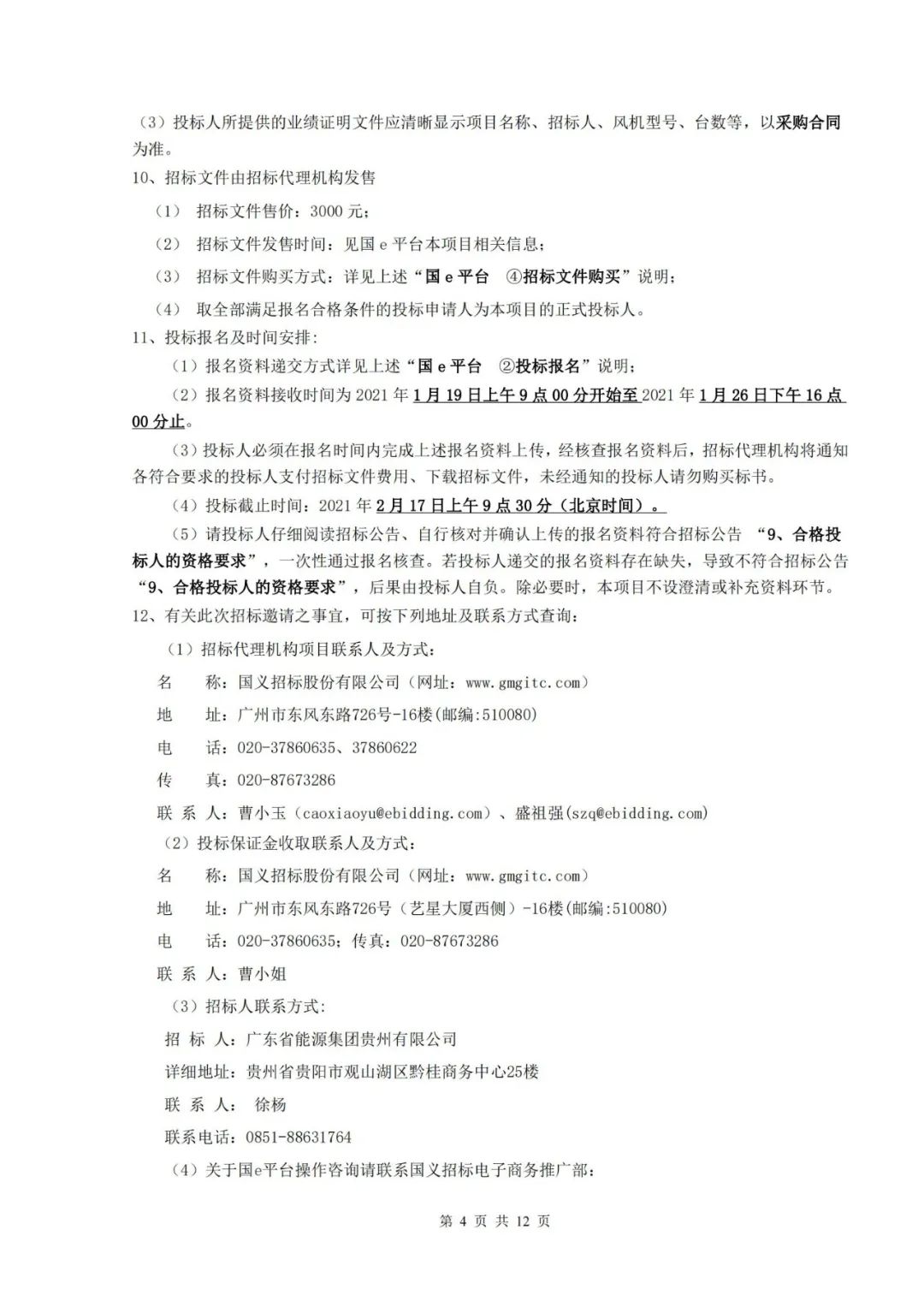 （3）投标人所提供的业绩证明文件应清晰显示项目名称、招标人、风机型号、台数等，以采购合同为准。

10、招标文件由招标代理机构发售

（1） 招标文件售价：3000 元；

（2） 招标文件发售时间：见国 e 平台本项目相关信息；

（3） 招标文件购买方式：详见上述“国 e 平台 ④招标文件购买”说明；

（4） 取全部满足报名合格条件的投标申请人为本项目的正式投标人。

11、投标报名及时间安排:

（1）报名资料递交方式详见上述“国 e 平台 ②投标报名”说明；

（2）报名资料接收时间为 2021 年 1 月 19 日上午 9 点 00 分开始至 2021 年 1 月 26 日下午 16 点 00 分止。

（3）投标人必须在报名时间内完成上述报名资料上传，经核查报名资料后，招标代理机构将通知各符合要求的投标人支付招标文件费用、下载招标文件，未经通知的投标人请勿购买标书。

（4）投标截止时间：2021 年 2 月 17 日上午 9 点 30 分（北京时间）。

（5）请投标人仔细阅读招标公告、自行核对并确认上传的报名资料符合招标公告 “9、合格投标人的资格要求”，一次性通过报名核查。若投标人递交的报名资料存在缺失，导致不符合招标公告“9、合格投标人的资格要求”，后果由投标人自负。除必要时，本项目不设澄清或补充资料环节。

12、有关此次招标邀请之事宜，可按下列地址及联系方式查询：

（1）招标代理机构项目联系人及方式：

名 称：国义招标股份有限公司（网址：www.gmgitc.com）

地 址：广州市东风东路726号-16楼(邮编:510080)

电 话：020-37860635、37860622

传 真：020-87673286

联 系 人：曹小玉（caoxiaoyu@ebidding.com）、盛祖强(szq@ebidding.com)

（2）投标保证金收取联系人及方式：

名 称：国义招标股份有限公司（网址：www.gmgitc.com）

地 址：广州市东风东路726号（艺星大厦西侧）-16楼(邮编:510080)

电 话：020-37860635；传真：020-87673286

联 系 人：曹小姐

（3）招标人联系方式:

招 标 人：广东省能源集团贵州有限公司

详细地址：贵州省贵阳市观山湖区黔桂商务中心25楼

联 系 人： 徐杨

联系电话：0851-88631764

（4）关于国e平台操作咨询请联系国义招标电子商务推广部：

第 4 页 共 12 页